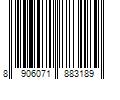 8 906071 883189